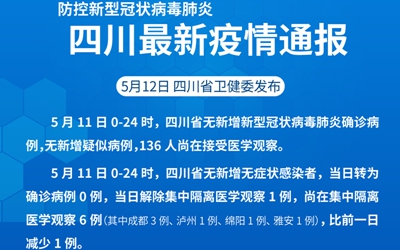 防控新型冠状病毒肺炎

四川最新疫情通报

5月12日 四川省卫健委发布

5 月 11 日 0-24 时，四川省无新增新型冠状病毒肺炎确诊病例,无新增疑似病例,136 人尚在接受医学观察。

5 月 11 日 0-24 时，四川省无新增无症状感染者，当日转为确诊病例 0 例，当日解除集中隔离医学观察 1 例，尚在集中隔离医学观察 6 例（其中成都 3 例、泸州 1 例、绵阳 1 例、雅安 1 例），比前一日减少 1 例。